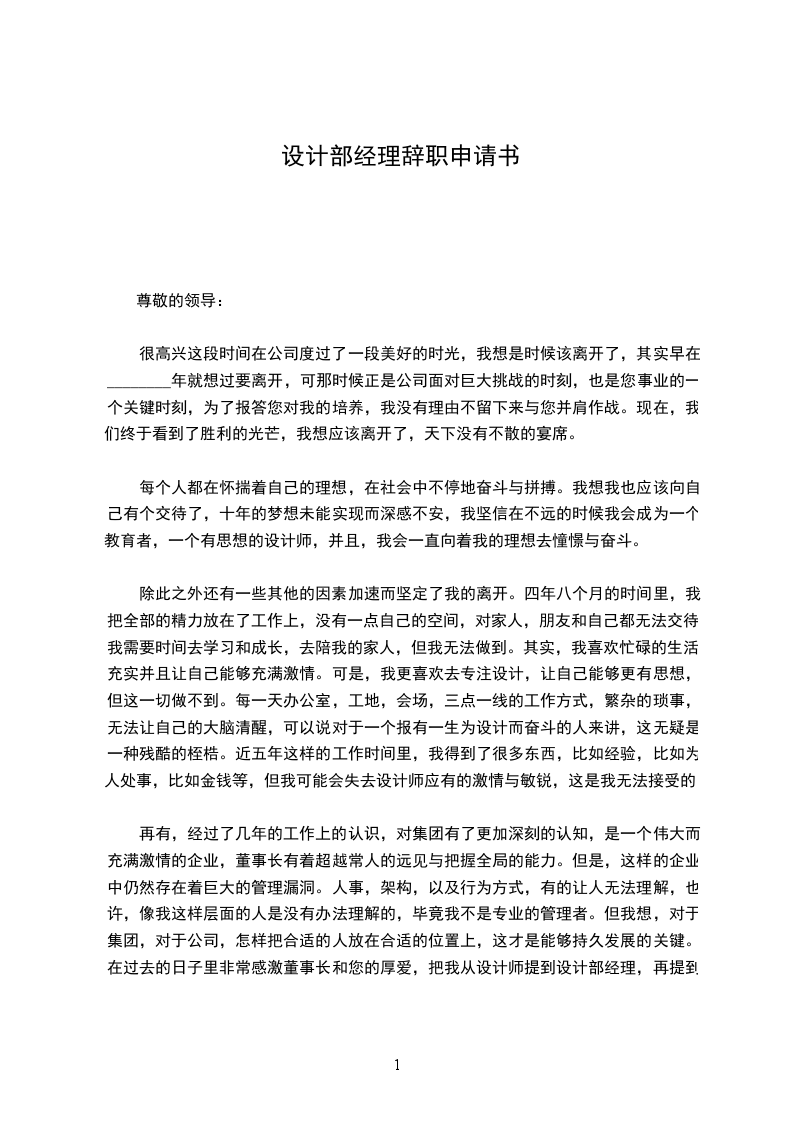 设计部经理辞职申请书

尊敬的领导：

很高兴这段时间在公司度过了一段美好的时光，我想是时候该离开了，其实早在________年就想过要离开，可那时候正是公司面对巨大挑战的时刻，也是您事业的一个关键时刻，为了报答您对我的培养，我没有理由不留下来与您并肩作战。现在，我们终于看到了胜利的光芒，我想应该离开了，天下没有不散的宴席。

每个人都在怀揣着自己的理想，在社会中不停地奋斗与拼搏。我想我也应该向自己有个交待了，十年的梦想未能实现而深感不安，我坚信在不远的时候我会成为一个教育者，一个有思想的设计师，并且，我会一直向着我的理想去憧憬与奋斗。

除此之外还有一些其他的因素加速而坚定了我的离开。四年八个月的时间里，我把全部的精力放在了工作上，没有一点自己的空间，对家人，朋友和自己都无法交待我需要时间去学习和成长，去陪我的家人，但我无法做到。其实，我喜欢忙碌的生活充实并且让自己能够充满激情。可是，我更喜欢去专注设计，让自己能够更有思想，但这一切做不到。每一天办公室，工地，会场，三点一线的工作方式，繁杂的琐事，无法让自己的大脑清醒，可以说对于一个报有一生为设计而奋斗的人来讲，这无疑是一种残酷的桎梏。近五年这样的工作时间里，我得到了很多东西，比如经验，比如为人处事，比如金钱等，但我可能会失去设计师应有的激情与敏锐，这是我无法接受的

再有，经过了几年的工作上的认识，对集团有了更加深刻的认知，是一个伟大而充满激情的企业，董事长有着超越常人的远见与把握全局的能力。但是，这样的企业中仍然存在着巨大的管理漏洞。人事，架构，以及行为方式，有的让人无法理解，也许，像我这样层面的人是没有办法理解的，毕竟我不是专业的管理者。但我想，对于集团，对于公司，怎样把合适的人放在合适的位置上，这才是能够持久发展的关键。在过去的日子里非常感激董事长和您的厚爱，把我从设计师提到设计部经理，再提到

1